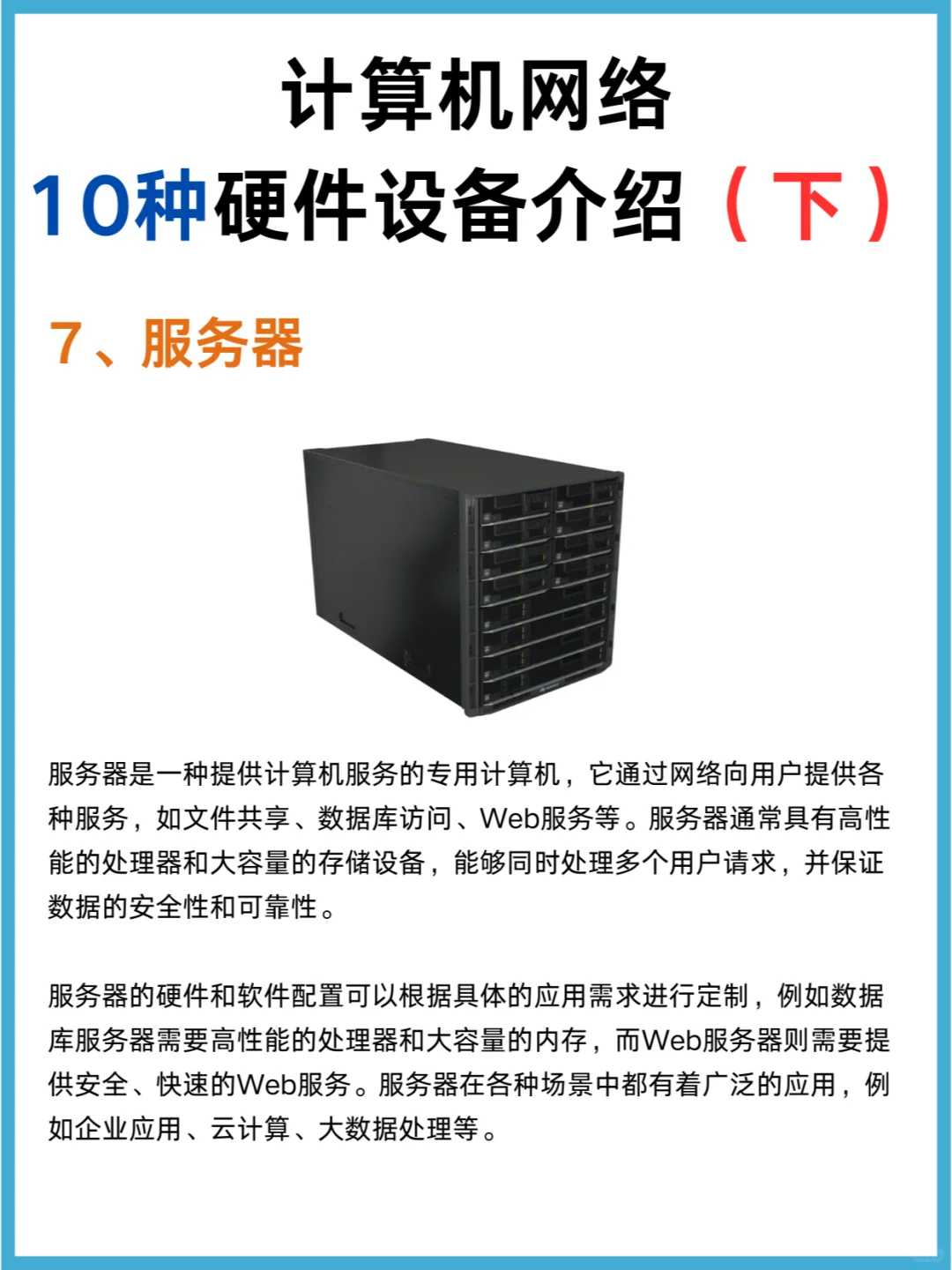 计算机网络
10种硬件设备介绍（下）

7、服务器

服务器是一种提供计算机服务的专用计算机，它通过网络向用户提供各种服务，如文件共享、数据库访问、Web服务等。服务器通常具有高性能的处理器和大容量的存储设备，能够同时处理多个用户请求，并保证数据的安全性和可靠性。

服务器的硬件和软件配置可以根据具体的应用需求进行定制，例如数据库服务器需要高性能的处理器和大容量的内存，而Web服务器则需要提供安全、快速的Web服务。服务器在各种场景中都有着广泛的应用，例如企业应用、云计算、大数据处理等。